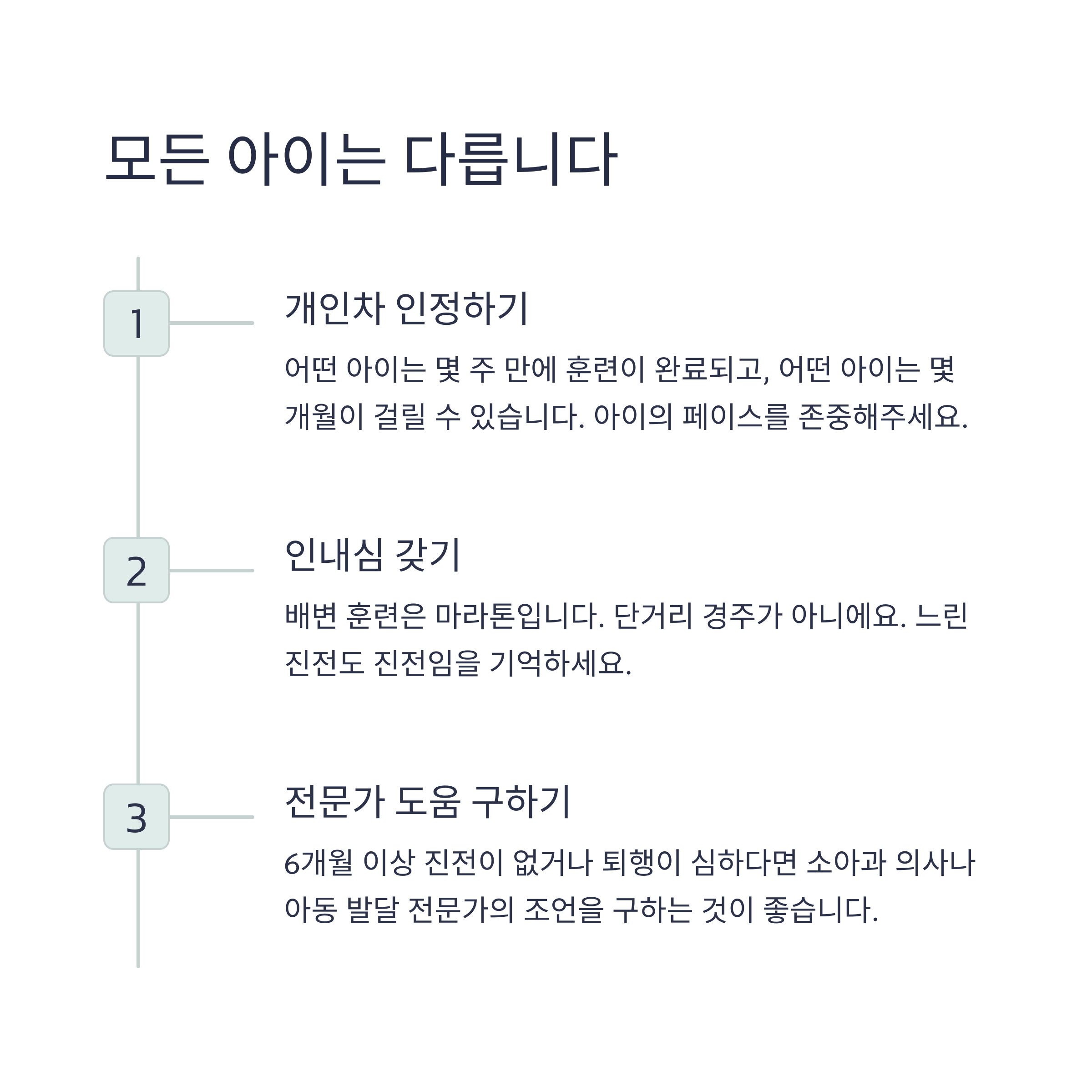 모든 아이는 다릅니다

1

개인차 인정하기

어떤 아이는 몇 주 만에 훈련이 완료되고, 어떤 아이는 몇 개월이 걸릴 수 있습니다. 아이의 페이스를 존중해주세요.

2

인내심 갖기

배변 훈련은 마라톤입니다. 단거리 경주가 아니에요. 느린 진전도 진전임을 기억하세요.

3

전문가 도움 구하기

6개월 이상 진전이 없거나 퇴행이 심하다면 소아과 의사나 아동 발달 전문가의 조언을 구하는 것이 좋습니다.